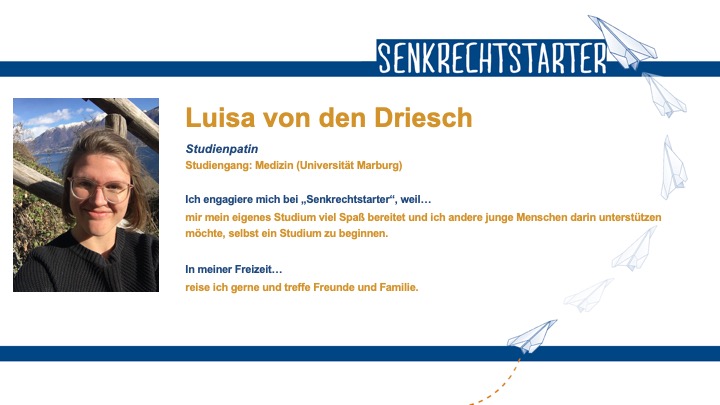 SENKRECHTSTARTER

Luisa von den Driesch

Studienpatin
Studiengang: Medizin (Universität Marburg)

Ich engagiere mich bei „Senkrechtstarter“, weil…
mir mein eigenes Studium viel Spaß bereitet und ich andere junge Menschen darin unterstützen möchte, selbst ein Studium zu beginnen.

In meiner Freizeit…
reise ich gerne und treffe Freunde und Familie.